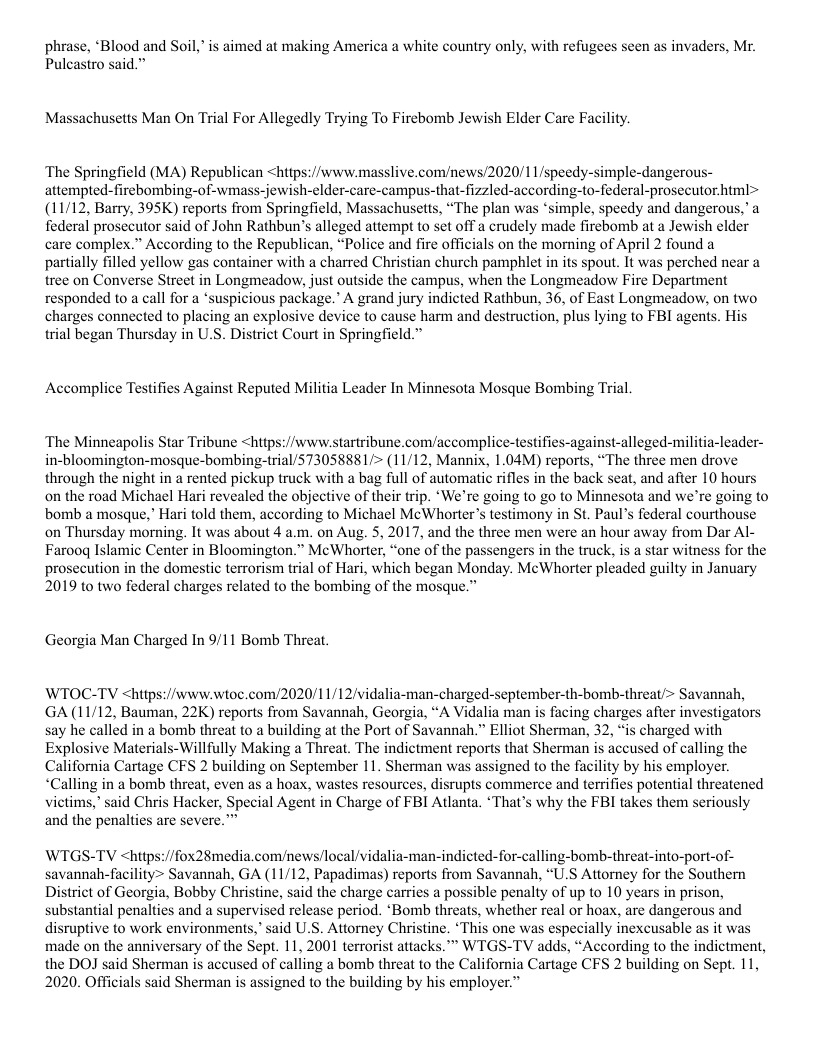 phrase, ‘Blood and Soil,’ is aimed at making America a white country only, with refugees seen as invaders, Mr. Pulcastro said.”

Massachusetts Man On Trial For Allegedly Trying To Firebomb Jewish Elder Care Facility.

The Springfield (MA) Republican <https://www.masslive.com/news/2020/11/speedy-simple-dangerous-attempted-firebombing-of-wmass-jewish-elder-care-campus-that-fizzled-according-to-federal-prosecutor.html> (11/12, Barry, 395K) reports from Springfield, Massachusetts, “The plan was ‘simple, speedy and dangerous,’ a federal prosecutor said of John Rathbun’s alleged attempt to set off a crudely made firebomb at a Jewish elder care complex.” According to the Republican, “Police and fire officials on the morning of April 2 found a partially filled yellow gas container with a charred Christian church pamphlet in its spout. It was perched near a tree on Converse Street in Longmeadow, just outside the campus, when the Longmeadow Fire Department responded to a call for a ‘suspicious package.’ A grand jury indicted Rathbun, 36, of East Longmeadow, on two charges connected to placing an explosive device to cause harm and destruction, plus lying to FBI agents. His trial began Thursday in U.S. District Court in Springfield.”

Accomplice Testifies Against Reputed Militia Leader In Minnesota Mosque Bombing Trial.

The Minneapolis Star Tribune <https://www.startribune.com/accomplice-testifies-against-alleged-militia-leader-in-bloomington-mosque-bombing-trial/573058881/> (11/12, Mannix, 1.04M) reports, “The three men drove through the night in a rented pickup truck with a bag full of automatic rifles in the back seat, and after 10 hours on the road Michael Hari revealed the objective of their trip. ‘We’re going to go to Minnesota and we’re going to bomb a mosque,’ Hari told them, according to Michael McWhorter’s testimony in St. Paul’s federal courthouse on Thursday morning. It was about 4 a.m. on Aug. 5, 2017, and the three men were an hour away from Dar Al-Farooq Islamic Center in Bloomington.” McWhorter, “one of the passengers in the truck, is a star witness for the prosecution in the domestic terrorism trial of Hari, which began Monday. McWhorter pleaded guilty in January 2019 to two federal charges related to the bombing of the mosque.”

Georgia Man Charged In 9/11 Bomb Threat.

WTOC-TV <https://www.wtoc.com/2020/11/12/vidalia-man-charged-september-th-bomb-threat/> Savannah, GA (11/12, Bauman, 22K) reports from Savannah, Georgia, “A Vidalia man is facing charges after investigators say he called in a bomb threat to a building at the Port of Savannah.” Elliot Sherman, 32, “is charged with Explosive Materials-Willfully Making a Threat. The indictment reports that Sherman is accused of calling the California Cartage CFS 2 building on September 11. Sherman was assigned to the facility by his employer. ‘Calling in a bomb threat, even as a hoax, wastes resources, disrupts commerce and terrifies potential threatened victims,’ said Chris Hacker, Special Agent in Charge of FBI Atlanta. ‘That’s why the FBI takes them seriously and the penalties are severe.’”

WTGS-TV <https://fox28media.com/news/local/vidalia-man-indicted-for-calling-bomb-threat-into-port-of-savannah-facility> Savannah, GA (11/12, Papadimas) reports from Savannah, “U.S Attorney for the Southern District of Georgia, Bobby Christine, said the charge carries a possible penalty of up to 10 years in prison, substantial penalties and a supervised release period. ‘Bomb threats, whether real or hoax, are dangerous and disruptive to work environments,’ said U.S. Attorney Christine. ‘This one was especially inexcusable as it was made on the anniversary of the Sept. 11, 2001 terrorist attacks.’” WTGS-TV adds, “According to the indictment, the DOJ said Sherman is accused of calling a bomb threat to the California Cartage CFS 2 building on Sept. 11, 2020. Officials said Sherman is assigned to the building by his employer.”